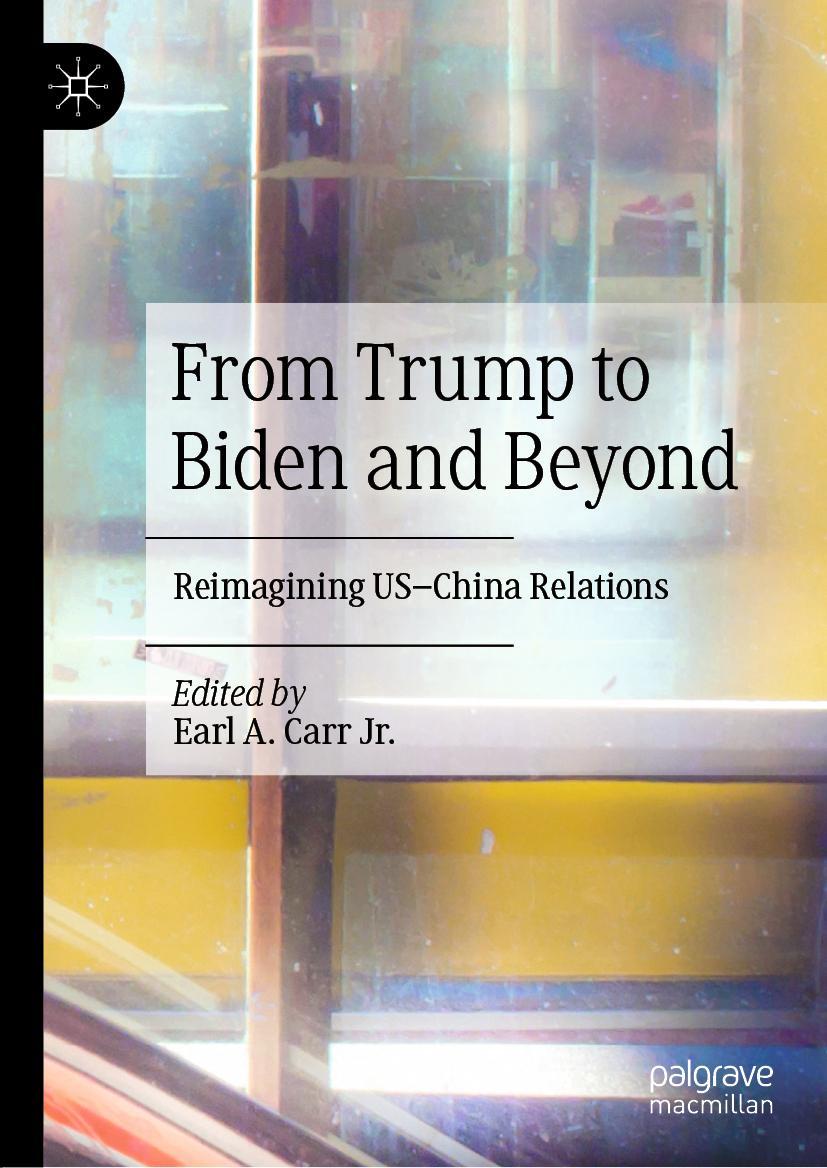 From Trump to Biden and Beyond

Reimagining US–China Relations

Edited by
Earl A. Carr Jr.

palgrave
macmillan